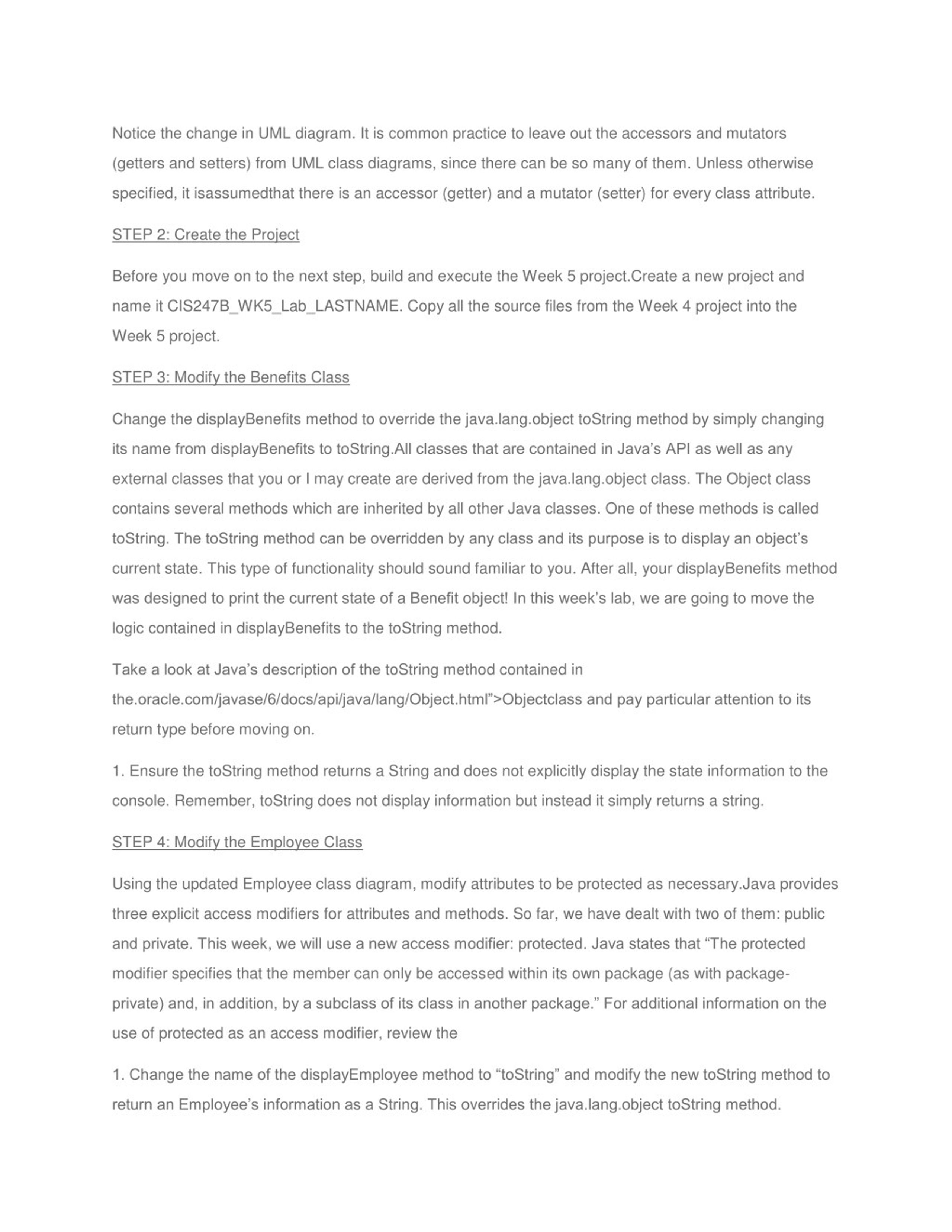 Notice the change in UML diagram. It is common practice to leave out the accessors and mutators (getters and setters) from UML class diagrams, since there can be so many of them. Unless otherwise specified, it isassumedthat there is an accessor (getter) and a mutator (setter) for every class attribute.

STEP 2: Create the Project

Before you move on to the next step, build and execute the Week 5 project.Create a new project and name it CIS247B_WK5_Lab_LASTNAME. Copy all the source files from the Week 4 project into the Week 5 project.

STEP 3: Modify the Benefits Class

Change the displayBenefits method to override the java.lang.object toString method by simply changing its name from displayBenefits to toString.All classes that are contained in Java's API as well as any external classes that you or I may create are derived from the java.lang.object class. The Object class contains several methods which are inherited by all other Java classes. One of these methods is called toString. The toString method can be overridden by any class and its purpose is to display an object's current state. This type of functionality should sound familiar to you. After all, your displayBenefits method was designed to print the current state of a Benefit object! In this week's lab, we are going to move the logic contained in displayBenefits to the toString method.

Take a look at Java's description of the toString method contained in the.oracle.com/javase/6/docs/api/java/lang/Object.html">Objectclass and pay particular attention to its return type before moving on.

1. Ensure the toString method returns a String and does not explicitly display the state information to the console. Remember, toString does not display information but instead it simply returns a string.

STEP 4: Modify the Employee Class

Using the updated Employee class diagram, modify attributes to be protected as necessary.Java provides three explicit access modifiers for attributes and methods. So far, we have dealt with two of them: public and private. This week, we will use a new access modifier: protected. Java states that "The protected modifier specifies that the member can only be accessed within its own package (as with package-private) and, in addition, by a subclass of its class in another package." For additional information on the use of protected as an access modifier, review the

1. Change the name of the displayEmployee method to "toString" and modify the new toString method to return an Employee's information as a String. This overrides the java.lang.object toString method.